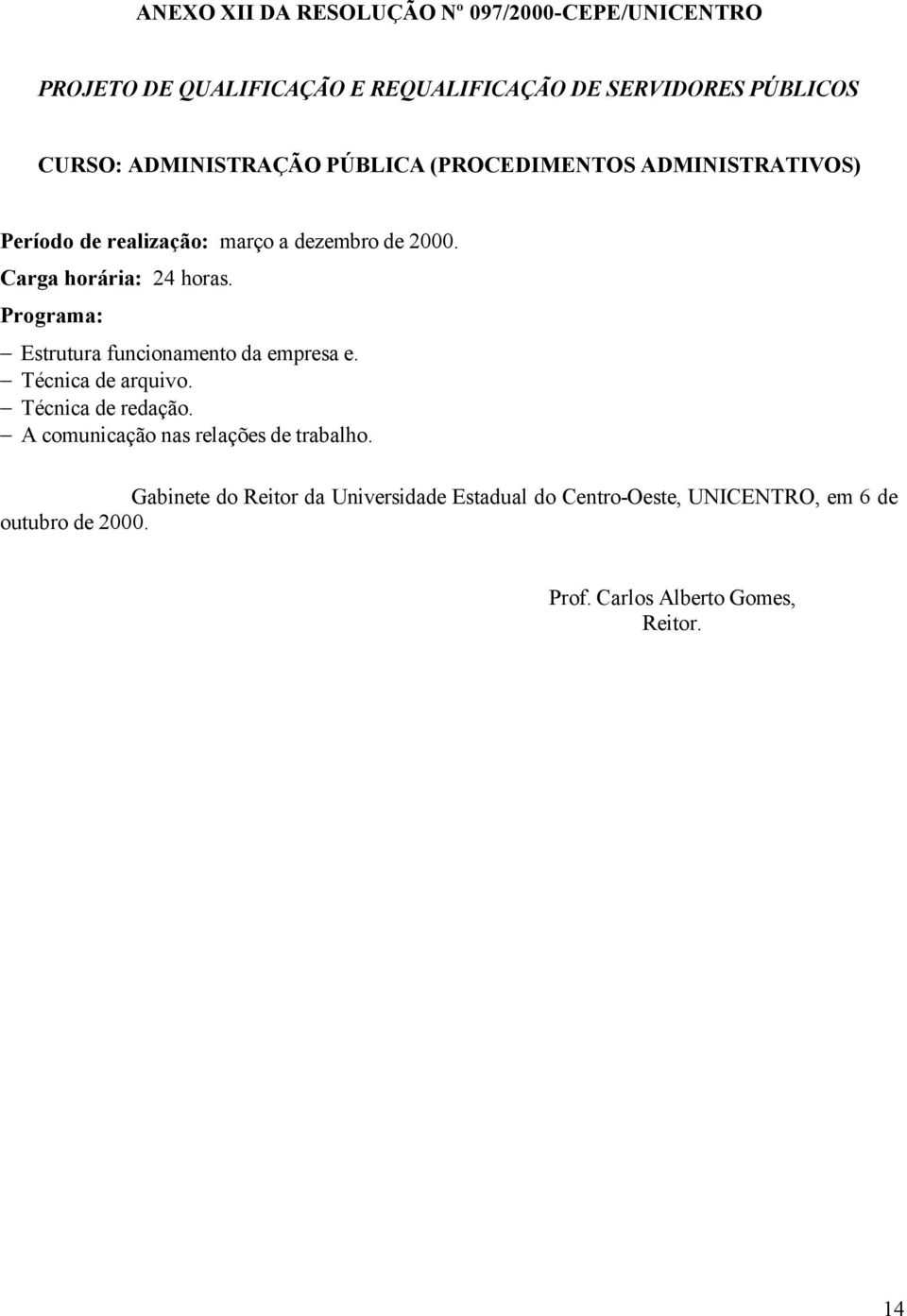 ANEXO XII DA RESOLUÇÃO Nº 097/2000-CEPE/UNICENTRO

PROJETO DE QUALIFICAÇÃO E REQUALIFICAÇÃO DE SERVIDORES PÚBLICOS

CURSO: ADMINISTRAÇÃO PÚBLICA (PROCEDIMENTOS ADMINISTRATIVOS)

Período de realização: março a dezembro de 2000.
Carga horária: 24 horas.
Programa:
– Estrutura funcionamento da empresa e.
– Técnica de arquivo.
– Técnica de redação.
– A comunicação nas relações de trabalho.

Gabinete do Reitor da Universidade Estadual do Centro-Oeste, UNICENTRO, em 6 de outubro de 2000.

Prof. Carlos Alberto Gomes,
Reitor.

14